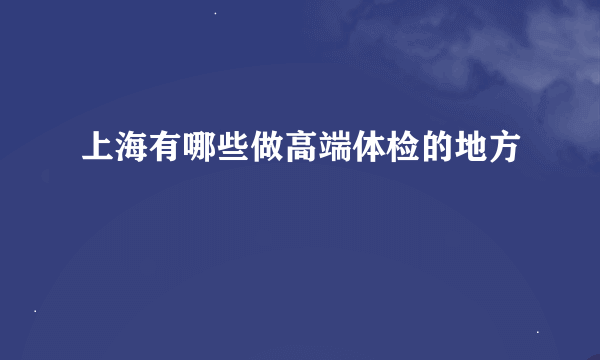 上海有哪些做高端体检的地方